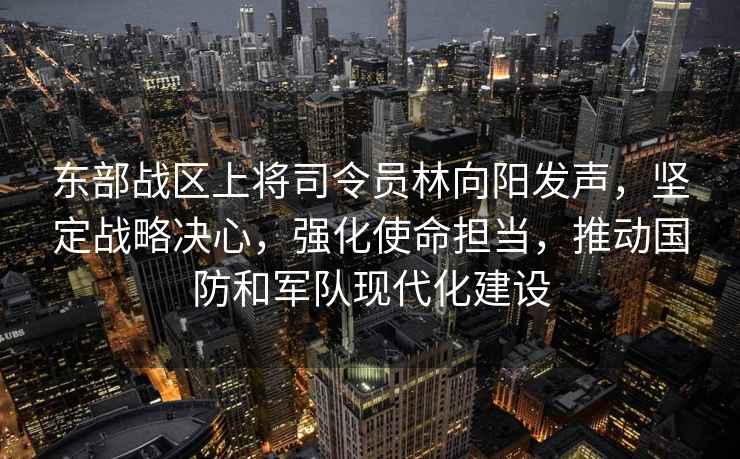 东部战区上将司令员林向阳发声，坚定战略决心，强化使命担当，推动国防和军队现代化建设

UBS